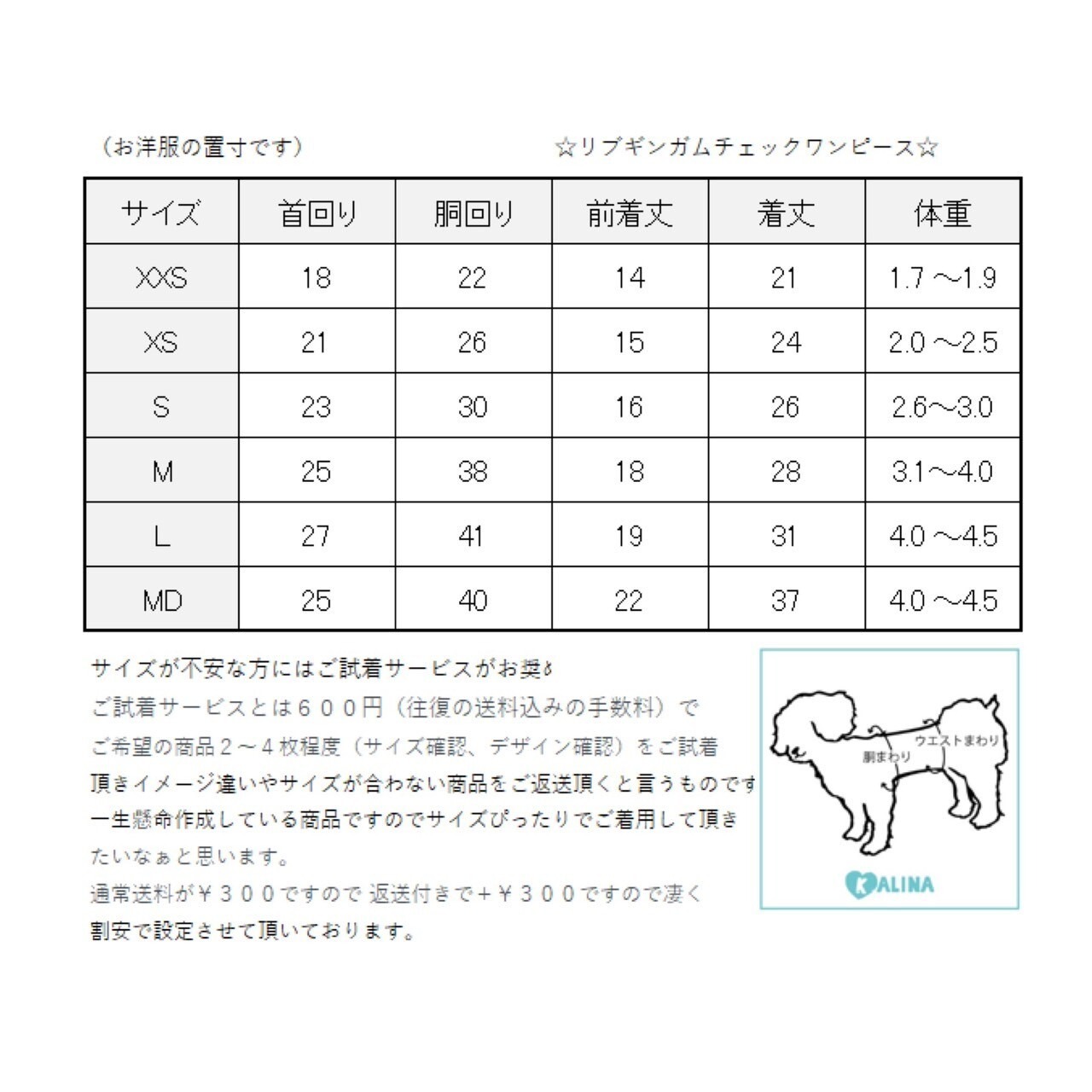 （お洋服の置寸です）

☆リブギンガムチェックワンピース☆

| サイズ | 首回り | 胴回り | 前着丈 | 着丈 | 体重 |
|---|---|---|---|---|---|
| XXS | 18 | 22 | 14 | 21 | 1.7 ～1.9 |
| XS | 21 | 26 | 15 | 24 | 2.0 ～2.5 |
| S | 23 | 30 | 16 | 26 | 2.6～3.0 |
| M | 25 | 38 | 18 | 28 | 3.1～4.0 |
| L | 27 | 41 | 19 | 31 | 4.0 ～4.5 |
| MD | 25 | 40 | 22 | 37 | 4.0 ～4.5 |

サイズが不安な方にはご試着サービスがお奨め
ご試着サービスとは６００円（往復の送料込みの手数料）で
ご希望の商品２～４枚程度（サイズ確認、デザイン確認）をご試着
頂きイメージ違いやサイズが合わない商品をご返送頂くと言うものです
一生懸命作成している商品ですのでサイズぴったりでご着用して頂き
たいなぁと思います。
通常送料が￥３００ですので 返送付きで＋￥３００ですので凄く
割安で設定させて頂いております。

ウエストまわり
胴まわり
KALINA